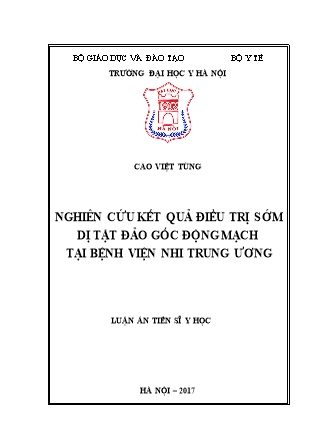 BỘ GIÁO DỤC VÀ ĐÀO TẠO BỘ Y TẾ

TRƯỜNG ĐẠI HỌC Y HÀ NỘI

HÀ NỘI

CAO VIỆT TÙNG

NGHIÊN CỨU KẾT QUẢ ĐIỀU TRỊ SỚM DỊ TẬT ĐẢO GỐC ĐỘNG MẠCH TẠI BỆNH VIỆN NHI TRUNG ƯƠNG

LUẬN ÁN TIẾN SĨ Y HỌC

HÀ NỘI – 2017